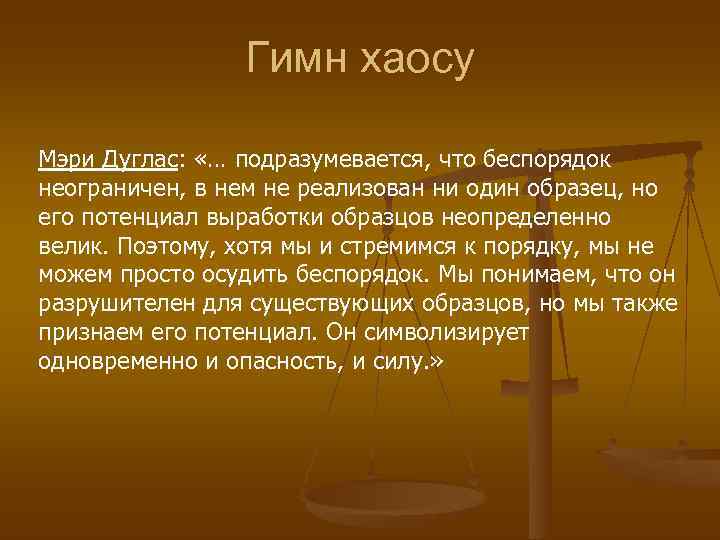 Гимн хаосу

Мэри Дуглас: «… подразумевается, что беспорядок неограничен, в нем не реализован ни один образец, но его потенциал выработки образцов неопределенно велик. Поэтому, хотя мы и стремимся к порядку, мы не можем просто осудить беспорядок. Мы понимаем, что он разрушителен для существующих образцов, но мы также признаем его потенциал. Он символизирует одновременно и опасность, и силу.»